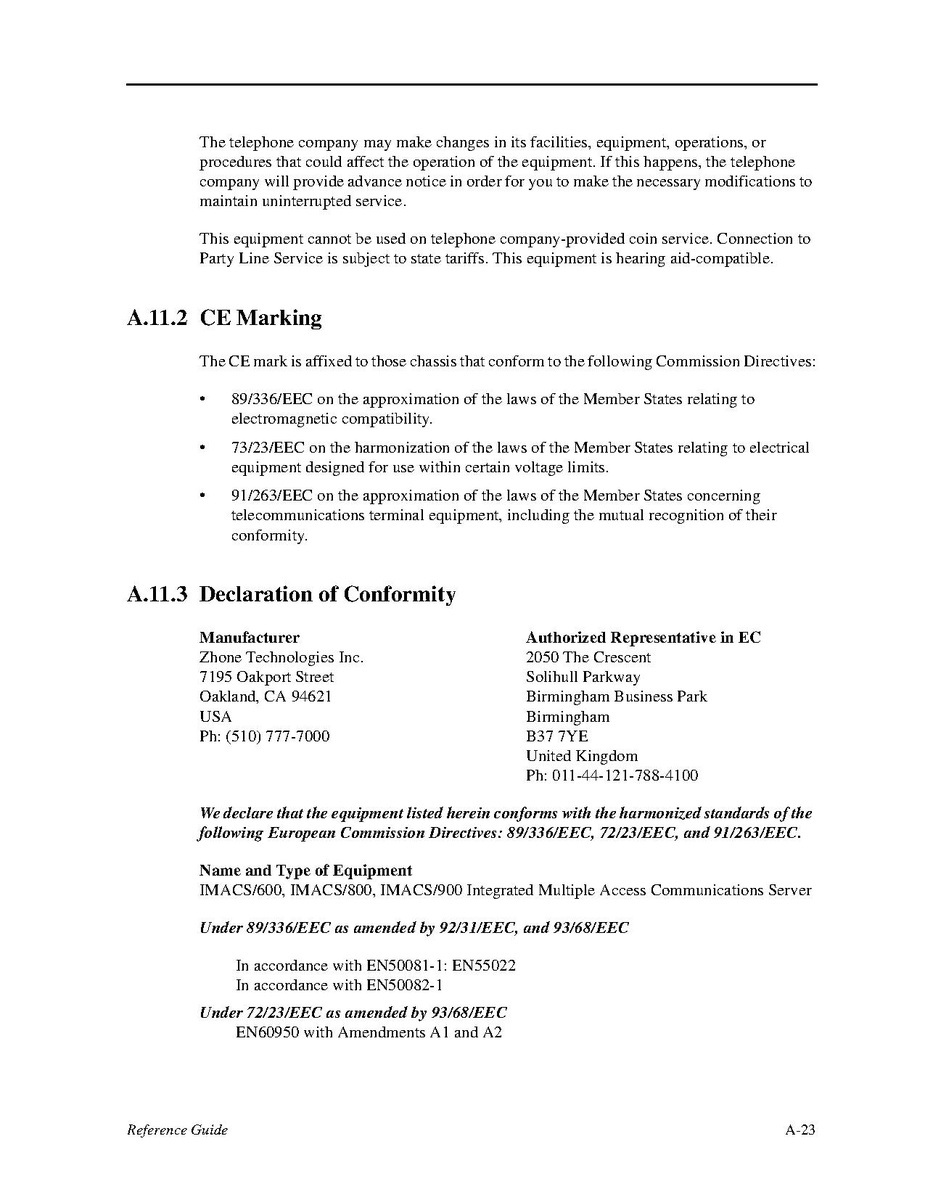 The telephone company may make changes in its facilities, equipment, operations, or procedures that could affect the operation of the equipment. If this happens, the telephone company will provide advance notice in order for you to make the necessary modifications to maintain uninterrupted service.

This equipment cannot be used on telephone company-provided coin service. Connection to Party Line Service is subject to state tariffs. This equipment is hearing aid-compatible.

A.11.2 CE Marking

The CE mark is affixed to those chassis that conform to the following Commission Directives:

• 89/336/EEC on the approximation of the laws of the Member States relating to electromagnetic compatibility.

• 73/23/EEC on the harmonization of the laws of the Member States relating to electrical equipment designed for use within certain voltage limits.

• 91/263/EEC on the approximation of the laws of the Member States concerning telecommunications terminal equipment, including the mutual recognition of their conformity.

A.11.3 Declaration of Conformity

Manufacturer
Zhone Technologies Inc.
7195 Oakport Street
Oakland, CA 94621
USA
Ph: (510) 777-7000

Authorized Representative in EC
2050 The Crescent
Solihull Parkway
Birmingham Business Park
Birmingham
B37 7YE
United Kingdom
Ph: 011-44-121-788-4100

We declare that the equipment listed herein conforms with the harmonized standards of the following European Commission Directives: 89/336/EEC, 72/23/EEC, and 91/263/EEC.

Name and Type of Equipment
IMACS/600, IMACS/800, IMACS/900 Integrated Multiple Access Communications Server

Under 89/336/EEC as amended by 92/31/EEC, and 93/68/EEC

In accordance with EN50081-1: EN55022
In accordance with EN50082-1

Under 72/23/EEC as amended by 93/68/EEC
EN60950 with Amendments A1 and A2

Reference Guide A-23